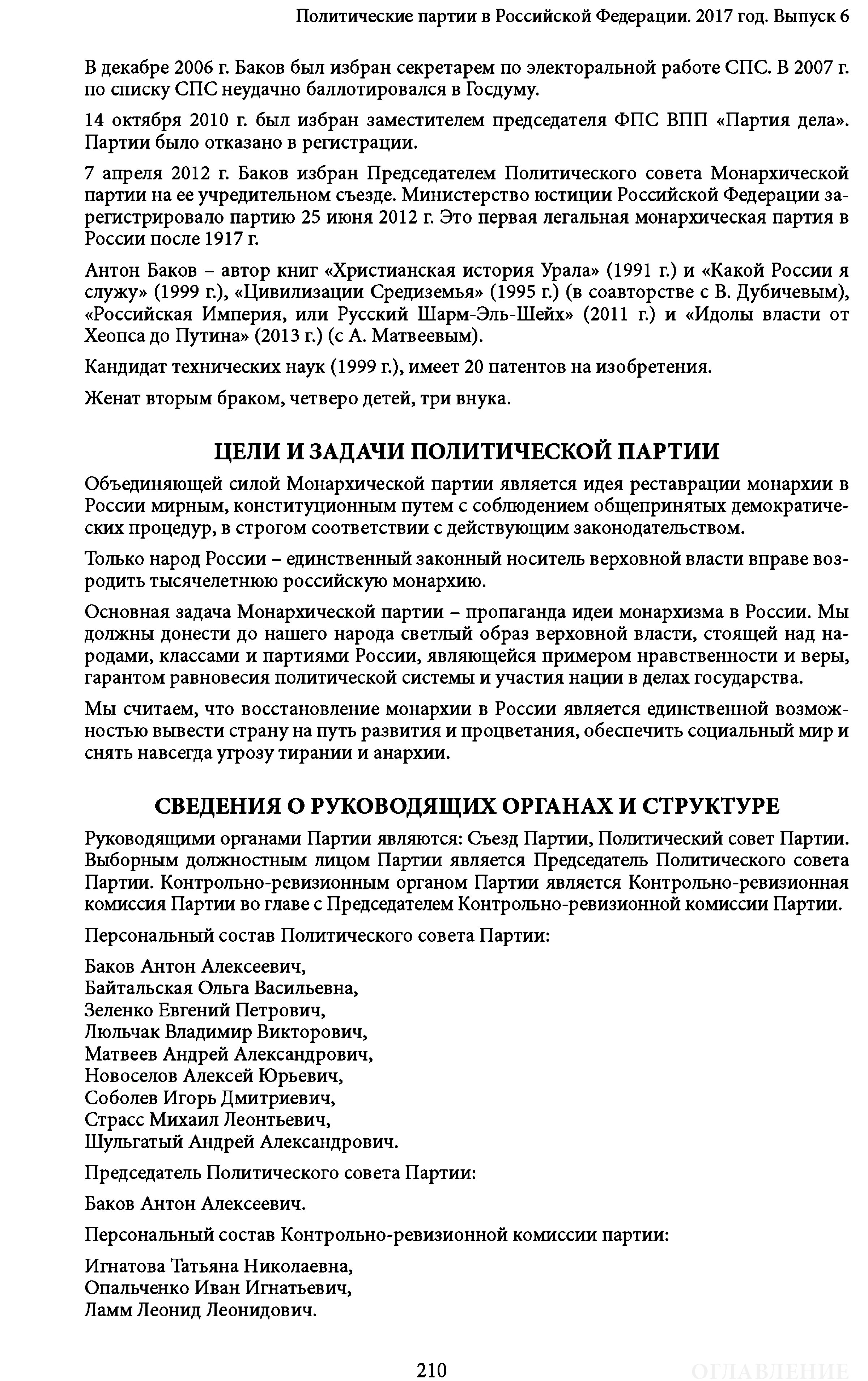 Политические партии в Российской Федерации. 2017 год. Выпуск 6

В декабре 2006 г. Баков был избран секретарем по электоральной работе СПС. В 2007 г. по списку СПС неудачно баллотировался в Госдуму.

14 октября 2010 г. был избран заместителем председателя ФПС ВПП «Партия дела». Партии было отказано в регистрации.

7 апреля 2012 г. Баков избран Председателем Политического совета Монархической партии на ее учредительном съезде. Министерство юстиции Российской Федерации зарегистрировало партию 25 июня 2012 г. Это первая легальная монархическая партия в России после 1917 г.

Антон Баков – автор книг «Христианская история Урала» (1991 г.) и «Какой России я служу» (1999 г.), «Цивилизации Средиземья» (1995 г.) (в соавторстве с В. Дубичевым), «Российская Империя, или Русский Шарм-Эль-Шейх» (2011 г.) и «Идолы власти от Хеопса до Путина» (2013 г.) (с А. Матвеевым).

Кандидат технических наук (1999 г.), имеет 20 патентов на изобретения.

Женат вторым браком, четверо детей, три внука.

ЦЕЛИ И ЗАДАЧИ ПОЛИТИЧЕСКОЙ ПАРТИИ

Объединяющей силой Монархической партии является идея реставрации монархии в России мирным, конституционным путем с соблюдением общепринятых демократических процедур, в строгом соответствии с действующим законодательством.

Только народ России – единственный законный носитель верховной власти вправе возродить тысячелетнюю российскую монархию.

Основная задача Монархической партии – пропаганда идеи монархизма в России. Мы должны донести до нашего народа светлый образ верховной власти, стоящей над народами, классами и партиями России, являющейся примером нравственности и веры, гарантом равновесия политической системы и участия нации в делах государства.

Мы считаем, что восстановление монархии в России является единственной возможностью вывести страну на путь развития и процветания, обеспечить социальный мир и снять навсегда угрозу тирании и анархии.

СВЕДЕНИЯ О РУКОВОДЯЩИХ ОРГАНАХ И СТРУКТУРЕ

Руководящими органами Партии являются: Съезд Партии, Политический совет Партии. Выборным должностным лицом Партии является Председатель Политического совета Партии. Контрольно-ревизионным органом Партии является Контрольно-ревизионная комиссия Партии во главе с Председателем Контрольно-ревизионной комиссии Партии.

Персональный состав Политического совета Партии:

Баков Антон Алексеевич,
Байтальская Ольга Васильевна,
Зеленко Евгений Петрович,
Люльчак Владимир Викторович,
Матвеев Андрей Александрович,
Новоселов Алексей Юрьевич,
Соболев Игорь Дмитриевич,
Страсс Михаил Леонтьевич,
Шульгатый Андрей Александрович.

Председатель Политического совета Партии:

Баков Антон Алексеевич.

Персональный состав Контрольно-ревизионной комиссии партии:

Игнатова Татьяна Николаевна,
Опальченко Иван Игнатьевич,
Ламм Леонид Леонидович.

210

ОГЛАВЛЕНИЕ